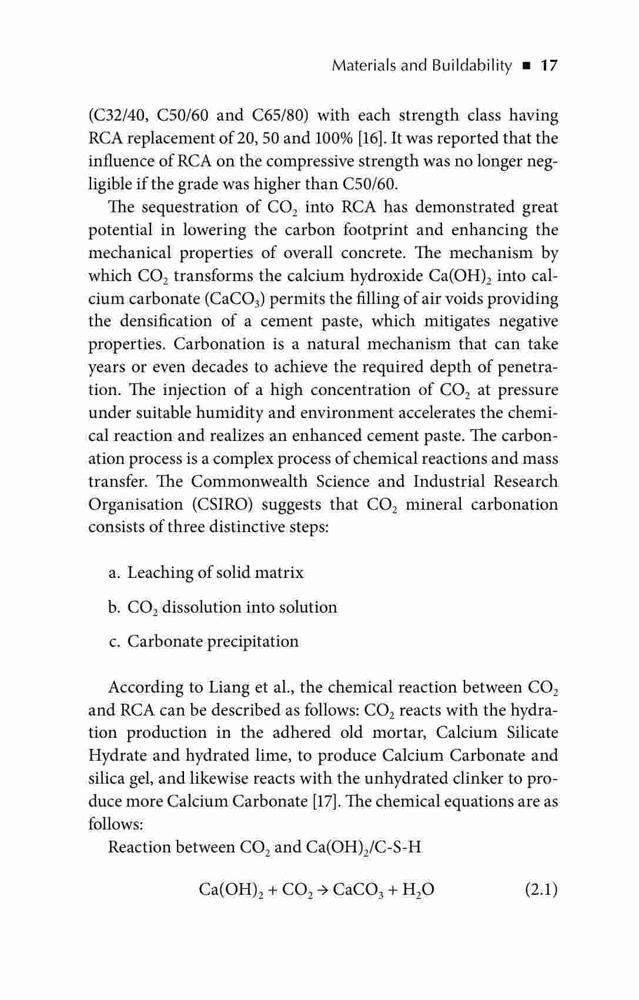 Materials and Buildability ■ 17

(C32/40, C50/60 and C65/80) with each strength class having RCA replacement of 20, 50 and 100% [16]. It was reported that the influence of RCA on the compressive strength was no longer negligible if the grade was higher than C50/60.

The sequestration of $CO_2$ into RCA has demonstrated great potential in lowering the carbon footprint and enhancing the mechanical properties of overall concrete. The mechanism by which $CO_2$ transforms the calcium hydroxide $Ca(OH)_2$ into calcium carbonate ($CaCO_3$) permits the filling of air voids providing the densification of a cement paste, which mitigates negative properties. Carbonation is a natural mechanism that can take years or even decades to achieve the required depth of penetration. The injection of a high concentration of $CO_2$ at pressure under suitable humidity and environment accelerates the chemical reaction and realizes an enhanced cement paste. The carbonation process is a complex process of chemical reactions and mass transfer. The Commonwealth Science and Industrial Research Organisation (CSIRO) suggests that $CO_2$ mineral carbonation consists of three distinctive steps:

a. Leaching of solid matrix

b. $CO_2$ dissolution into solution

c. Carbonate precipitation

According to Liang et al., the chemical reaction between $CO_2$ and RCA can be described as follows: $CO_2$ reacts with the hydration production in the adhered old mortar, Calcium Silicate Hydrate and hydrated lime, to produce Calcium Carbonate and silica gel, and likewise reacts with the unhydrated clinker to produce more Calcium Carbonate [17]. The chemical equations are as follows:

Reaction between $CO_2$ and $Ca(OH)_2$/C-S-H

$Ca(OH)_2 + CO_2 \rightarrow CaCO_3 + H_2O$ (2.1)